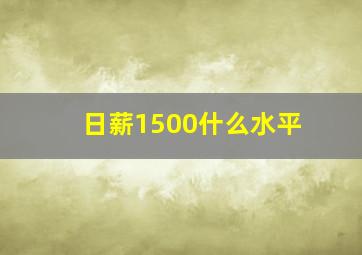 日薪1500什么水平